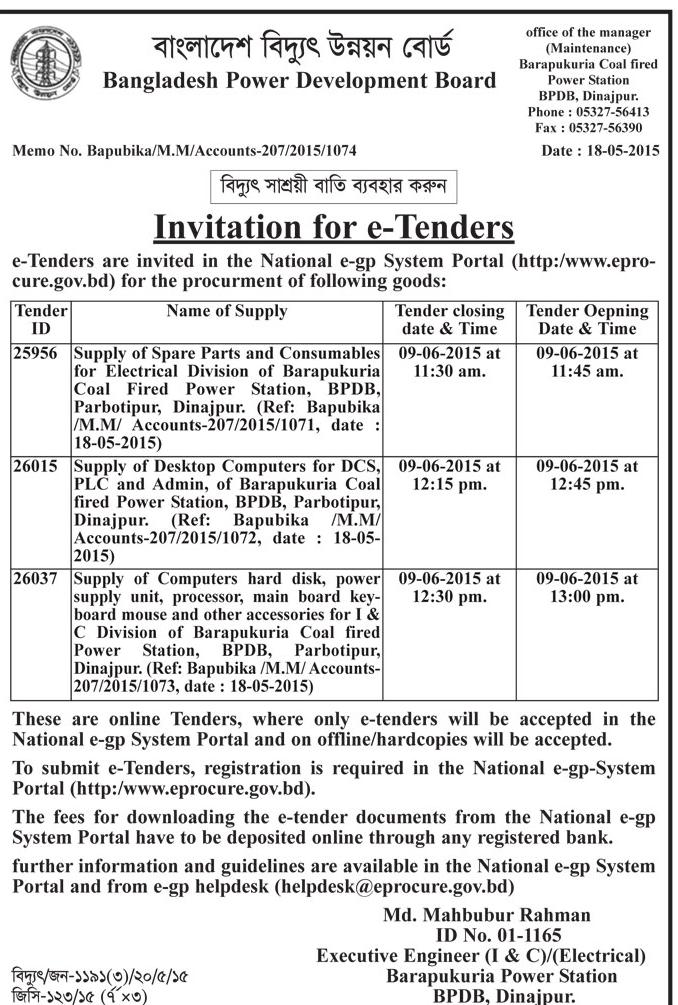 বাংলাদেশ বিদ্যুৎ উন্নয়ন বোর্ড
Bangladesh Power Development Board

office of the manager (Maintenance)
Barapukuria Coal fired Power Station
BPDB, Dinajpur.
Phone : 05327-56413
Fax : 05327-56390

Memo No. Bapubika/M.M/Accounts-207/2015/1074

Date : 18-05-2015

বিদ্যুৎ সাশ্রয়ী বাতি ব্যবহার করুন

Invitation for e-Tenders

e-Tenders are invited in the National e-gp System Portal (http:/www.eprocure.gov.bd) for the procurment of following goods:

| Tender ID | Name of Supply | Tender closing date & Time | Tender Oepning Date & Time |
|---|---|---|---|
| 25956 | Supply of Spare Parts and Consumables for Electrical Division of Barapukuria Coal Fired Power Station, BPDB, Parbotipur, Dinajpur. (Ref: Bapubika /M.M/ Accounts-207/2015/1071, date : 18-05-2015) | 09-06-2015 at 11:30 am. | 09-06-2015 at 11:45 am. |
| 26015 | Supply of Desktop Computers for DCS, PLC and Admin, of Barapukuria Coal fired Power Station, BPDB, Parbotipur, Dinajpur. (Ref: Bapubika /M.M/ Accounts-207/2015/1072, date : 18-05-2015) | 09-06-2015 at 12:15 pm. | 09-06-2015 at 12:45 pm. |
| 26037 | Supply of Computers hard disk, power supply unit, processor, main board keyboard mouse and other accessories for I & C Division of Barapukuria Coal fired Power Station, BPDB, Parbotipur, Dinajpur. (Ref: Bapubika /M.M/ Accounts-207/2015/1073, date : 18-05-2015) | 09-06-2015 at 12:30 pm. | 09-06-2015 at 13:00 pm. |

These are online Tenders, where only e-tenders will be accepted in the National e-gp System Portal and on offline/hardcopies will be accepted.

To submit e-Tenders, registration is required in the National e-gp-System Portal (http:/www.eprocure.gov.bd).

The fees for downloading the e-tender documents from the National e-gp System Portal have to be deposited online through any registered bank.

further information and guidelines are available in the National e-gp System Portal and from e-gp helpdesk (helpdesk@eprocure.gov.bd)

Md. Mahbubur Rahman
ID No. 01-1165
Executive Engineer (I & C)/(Electrical)
Barapukuria Power Station
BPDB, Dinajpur.

বিদ্যুৎ/জন-১১৯১(৩)/২০/৫/১৫
জিসি-১২৩/১৫ (৭ ×৩)